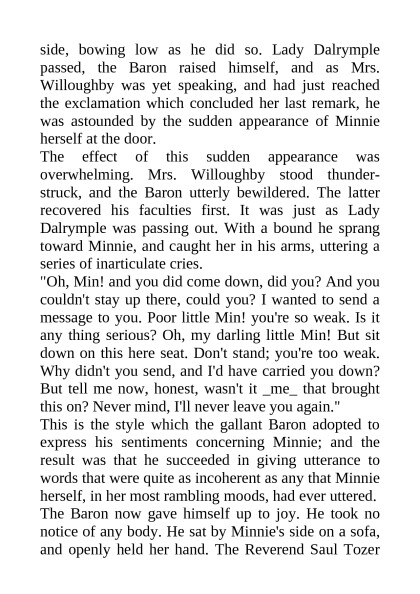 side, bowing low as he did so. Lady Dalrymple passed, the Baron raised himself, and as Mrs. Willoughby was yet speaking, and had just reached the exclamation which concluded her last remark, he was astounded by the sudden appearance of Minnie herself at the door.

The effect of this sudden appearance was overwhelming. Mrs. Willoughby stood thunderstruck, and the Baron utterly bewildered. The latter recovered his faculties first. It was just as Lady Dalrymple was passing out. With a bound he sprang toward Minnie, and caught her in his arms, uttering a series of inarticulate cries.

"Oh, Min! and you did come down, did you? And you couldn't stay up there, could you? I wanted to send a message to you. Poor little Min! you're so weak. Is it any thing serious? Oh, my darling little Min! But sit down on this here seat. Don't stand; you're too weak. Why didn't you send, and I'd have carried you down? But tell me now, honest, wasn't it _me_ that brought this on? Never mind, I'll never leave you again."

This is the style which the gallant Baron adopted to express his sentiments concerning Minnie; and the result was that he succeeded in giving utterance to words that were quite as incoherent as any that Minnie herself, in her most rambling moods, had ever uttered.

The Baron now gave himself up to joy. He took no notice of any body. He sat by Minnie's side on a sofa, and openly held her hand. The Reverend Saul Tozer